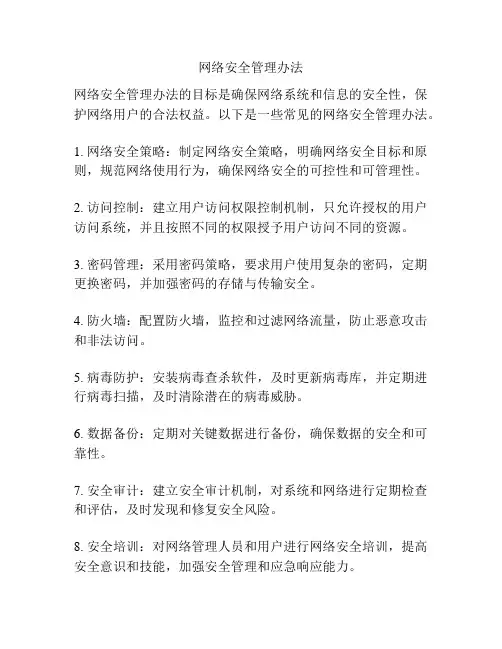 网络安全管理办法

网络安全管理办法的目标是确保网络系统和信息的安全性，保护网络用户的合法权益。以下是一些常见的网络安全管理办法。

1. 网络安全策略：制定网络安全策略，明确网络安全目标和原则，规范网络使用行为，确保网络安全的可控性和可管理性。

2. 访问控制：建立用户访问权限控制机制，只允许授权的用户访问系统，并且按照不同的权限授予用户访问不同的资源。

3. 密码管理：采用密码策略，要求用户使用复杂的密码，定期更换密码，并加强密码的存储与传输安全。

4. 防火墙：配置防火墙，监控和过滤网络流量，防止恶意攻击和非法访问。

5. 病毒防护：安装病毒查杀软件，及时更新病毒库，并定期进行病毒扫描，及时清除潜在的病毒威胁。

6. 数据备份：定期对关键数据进行备份，确保数据的安全和可靠性。

7. 安全审计：建立安全审计机制，对系统和网络进行定期检查和评估，及时发现和修复安全风险。

8. 安全培训：对网络管理人员和用户进行网络安全培训，提高安全意识和技能，加强安全管理和应急响应能力。